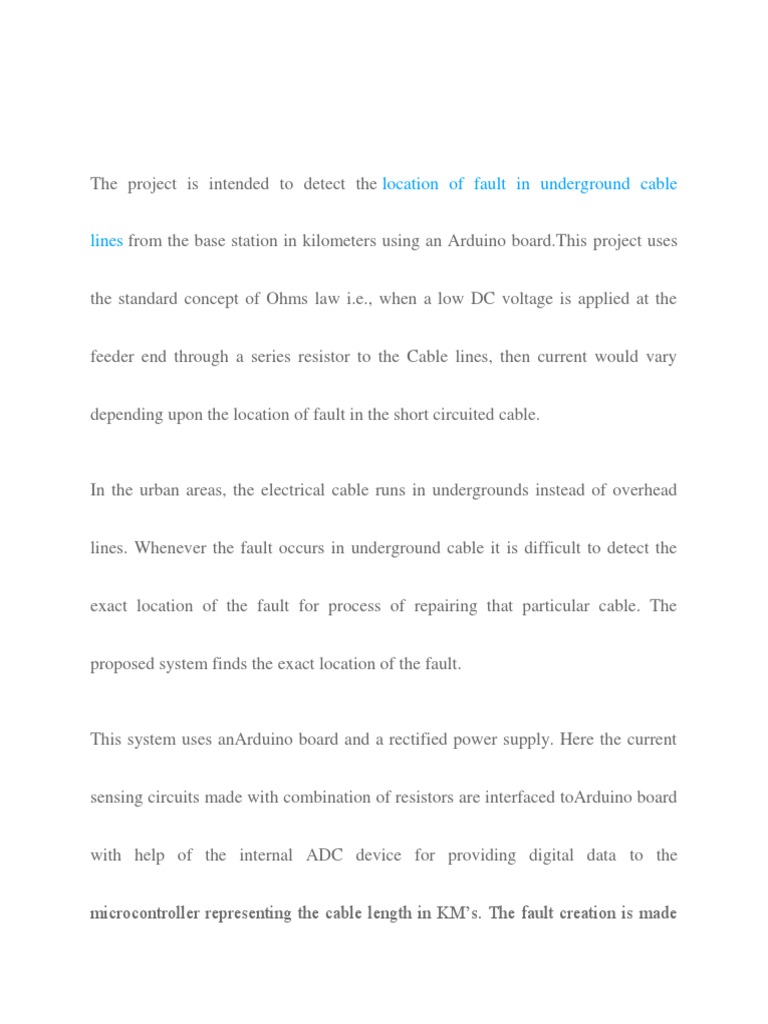 The project is intended to detect the location of fault in underground cable lines from the base station in kilometers using an Arduino board.This project uses the standard concept of Ohms law i.e., when a low DC voltage is applied at the feeder end through a series resistor to the Cable lines, then current would vary depending upon the location of fault in the short circuited cable.

In the urban areas, the electrical cable runs in undergrounds instead of overhead lines. Whenever the fault occurs in underground cable it is difficult to detect the exact location of the fault for process of repairing that particular cable. The proposed system finds the exact location of the fault.

This system uses anArduino board and a rectified power supply. Here the current sensing circuits made with combination of resistors are interfaced toArduino board with help of the internal ADC device for providing digital data to the microcontroller representing the cable length in KM's. The fault creation is made